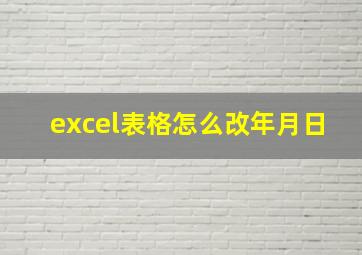 excel表格怎么改年月日